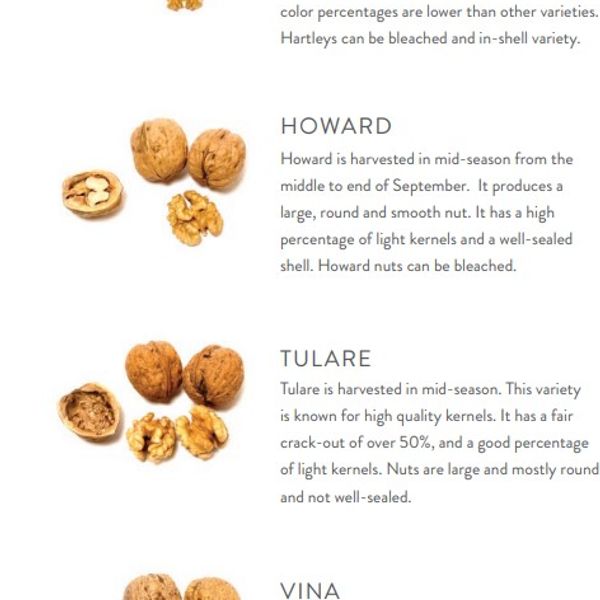 color percentages are lower than other varieties. Hartleys can be bleached and in-shell variety.

HOWARD

Howard is harvested in mid-season from the middle to end of September. It produces a large, round and smooth nut. It has a high percentage of light kernels and a well-sealed shell. Howard nuts can be bleached.

TULARE

Tulare is harvested in mid-season. This variety is known for high quality kernels. It has a fair crack-out of over 50%, and a good percentage of light kernels. Nuts are large and mostly round and not well-sealed.

VINA